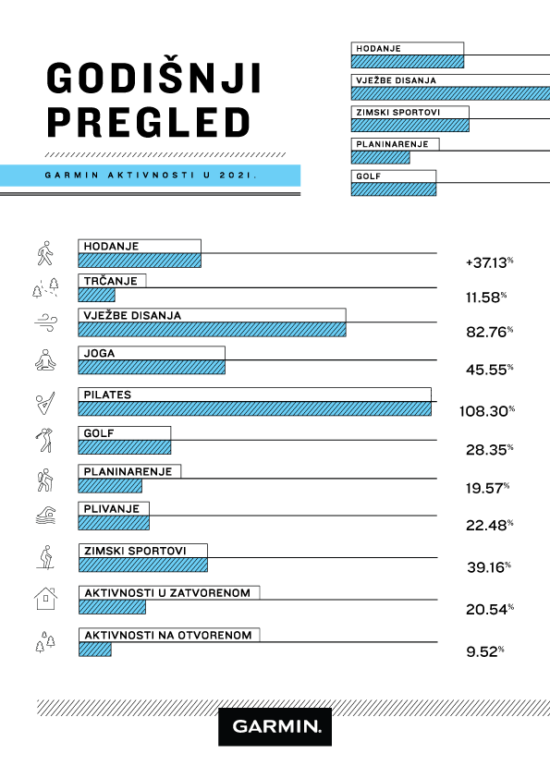 GODIŠNJI PREGLED

GARMIN AKTIVNOSTI U 2021.

HODANJE
VJEŽBE DISANJA
ZIMSKI SPORTOVI
PLANINARENJE
GOLF

HODANJE +37.13%
TRČANJE 11.58%
VJEŽBE DISANJA 82.76%
JOGA 45.55%
PILATES 108.30%
GOLF 28.35%
PLANINARENJE 19.57%
PLIVANJE 22.48%
ZIMSKI SPORTOVI 39.16%
AKTIVNOSTI U ZATVORENOM 20.54%
AKTIVNOSTI NA OTVORENOM 9.52%

GARMIN.